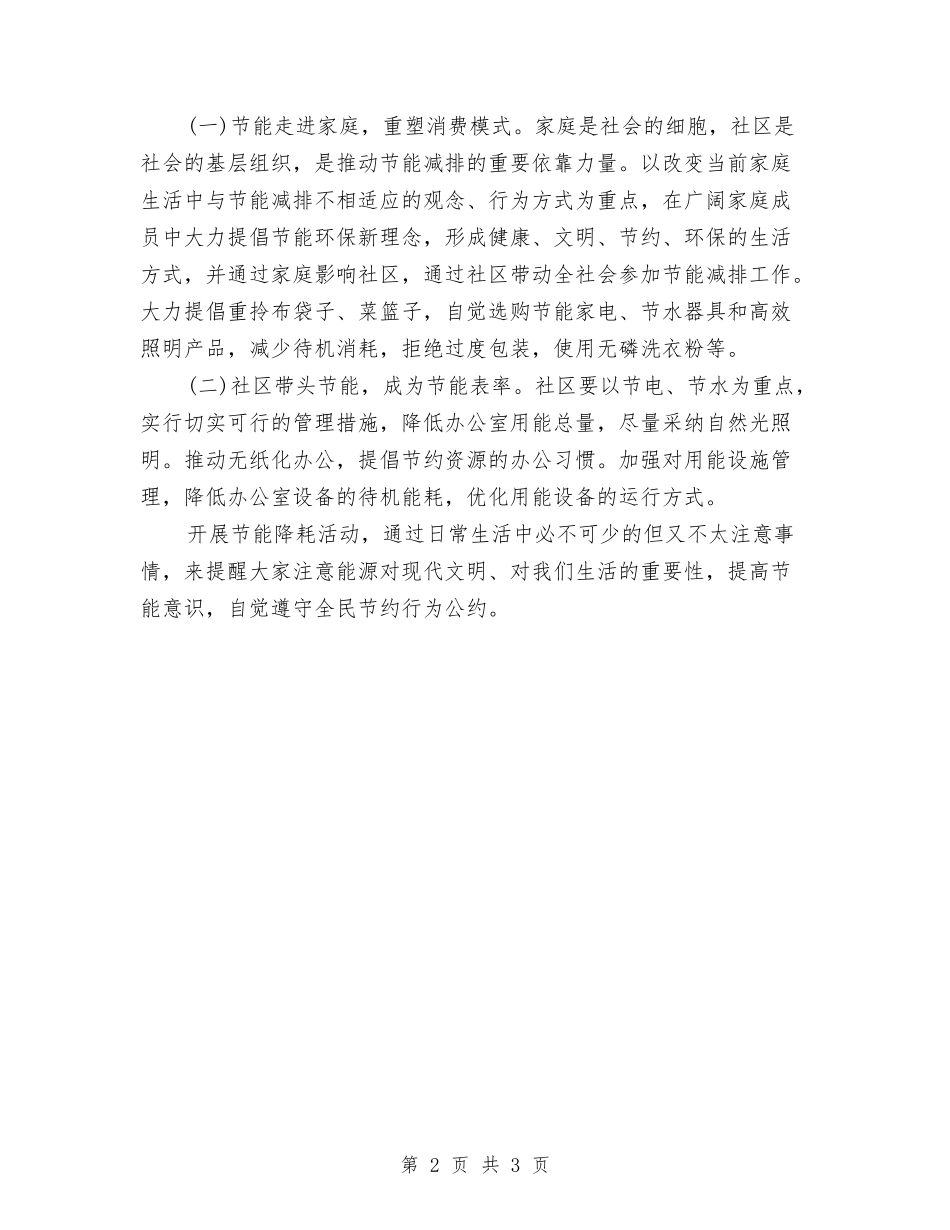 (一)节能走进家庭，重塑消费模式。家庭是社会的细胞，社区是社会的基层组织，是推动节能减排的重要依靠力量。以改变当前家庭生活中与节能减排不相适应的观念、行为方式为重点，在广阔家庭成员中大力提倡节能环保新理念，形成健康、文明、节约、环保的生活方式，并通过家庭影响社区，通过社区带动全社会参加节能减排工作。大力提倡重拎布袋子、菜篮子，自觉选购节能家电、节水器具和高效照明产品，减少待机消耗，拒绝过度包装，使用无磷洗衣粉等。

(二)社区带头节能，成为节能表率。社区要以节电、节水为重点，实行切实可行的管理措施，降低办公室用能总量，尽量采纳自然光照明。推动无纸化办公，提倡节约资源的办公习惯。加强对用能设施管理，降低办公室设备的待机能耗，优化用能设备的运行方式。

开展节能降耗活动，通过日常生活中必不可少的但又不太注意事情，来提醒大家注意能源对现代文明、对我们生活的重要性，提高节能意识，自觉遵守全民节约行为公约。

第 2 页 共 3 页